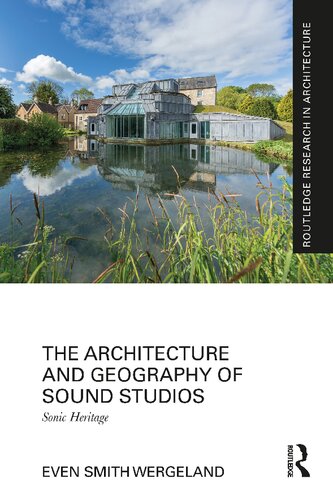 ROUTLEDGE RESEARCH IN ARCHITECTURE

THE ARCHITECTURE AND GEOGRAPHY OF SOUND STUDIOS

Sonic Heritage

EVEN SMITH WERGELAND

ROUTLEDGE